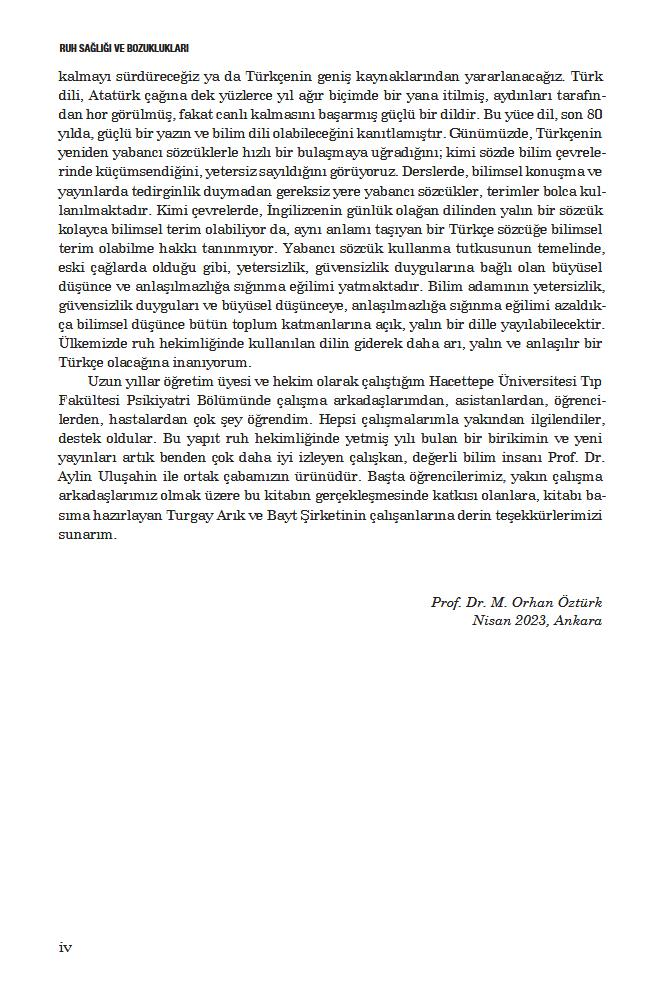 RUH SAĞLIĞI VE BOZUKLUKLARI

kalmayı sürdüreceğiz ya da Türkçenin geniş kaynaklarından yararlanacağız. Türk dili, Atatürk çağına dek yüzlerce yıl ağır biçimde bir yana itilmiş, aydınları tarafından hor görülmüş, fakat canlı kalmasını başarmış güçlü bir dildir. Bu yüce dil, son 80 yılda, güçlü bir yazın ve bilim dili olabileceğini kanıtlamıştır. Günümüzde, Türkçenin yeniden yabancı sözcüklerle hızlı bir bulaşmaya uğradığını; kimi sözde bilim çevrelerinde küçümsendiğini, yetersiz sayıldığını görüyoruz. Derslerde, bilimsel konuşma ve yayınlarda tedirginlik duymadan gereksiz yere yabancı sözcükler, terimler bolca kullanılmaktadır. Kimi çevrelerde, İngilizcenin günlük olağan dilinden yalın bir sözcük kolayca bilimsel terim olabiliyor da, aynı anlamı taşıyan bir Türkçe sözcüğe bilimsel terim olabilme hakkı tanınmıyor. Yabancı sözcük kullanma tutkusunun temelinde, eski çağlarda olduğu gibi, yetersizlik, güvensizlik duygularına bağlı olan büyüsel düşünce ve anlaşılmazlığa sığınma eğilimi yatmaktadır. Bilim adamının yetersizlik, güvensizlik duyguları ve büyüsel düşünceye, anlaşılmazlığa sığınma eğilimi azaldıkça bilimsel düşünce bütün toplum katmanlarına açık, yalın bir dille yayılabilecektir. Ülkemizde ruh hekimliğinde kullanılan dilin giderek daha arı, yalın ve anlaşılır bir Türkçe olacağına inanıyorum.

Uzun yıllar öğretim üyesi ve hekim olarak çalıştığım Hacettepe Üniversitesi Tıp Fakültesi Psikiyatri Bölümünde çalışma arkadaşlarımdan, asistanlardan, öğrencilerden, hastalardan çok şey öğrendim. Hepsi çalışmalarımla yakından ilgilendiler, destek oldular. Bu yapıt ruh hekimliğinde yetmiş yılı bulan bir birikimin ve yeni yayınları artık benden çok daha iyi izleyen çalışkan, değerli bilim insanı Prof. Dr. Aylin Uluşahin ile ortak çabamızın ürünüdür. Başta öğrencilerimiz, yakın çalışma arkadaşlarımız olmak üzere bu kitabın gerçekleşmesinde katkısı olanlara, kitabı basıma hazırlayan Turgay Arık ve Bayt Şirketinin çalışanlarına derin teşekkürlerimizi sunarım.

Prof. Dr. M. Orhan Öztürk
Nisan 2023, Ankara

iv